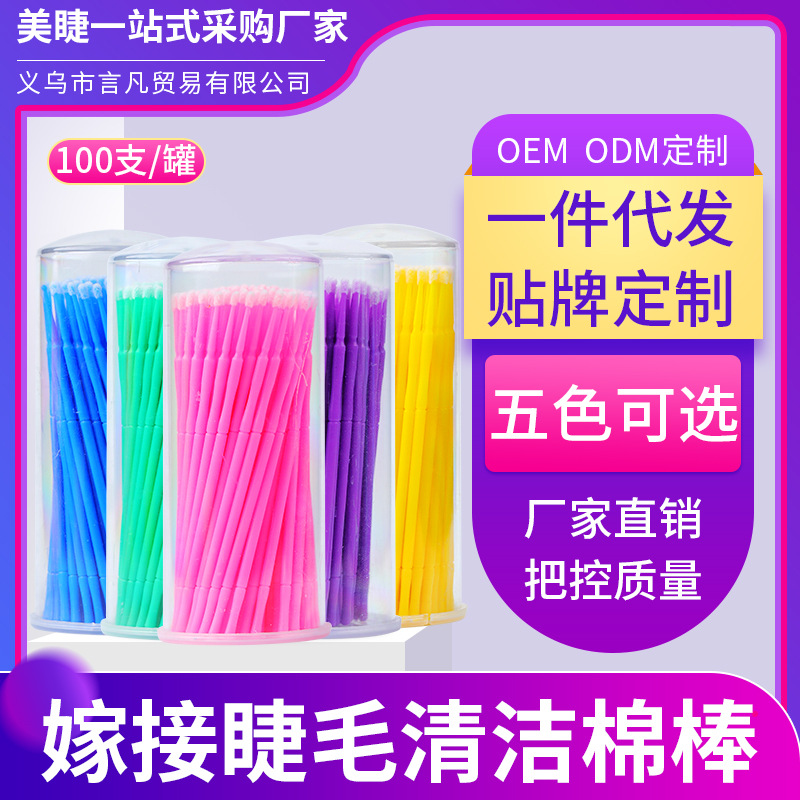 美睫一站式采购厂家

义乌市言凡贸易有限公司

100支/罐

OEM ODM定制

一件代发

贴牌定制

五色可选

厂家直销

把控质量

嫁接睫毛清洁棉棒